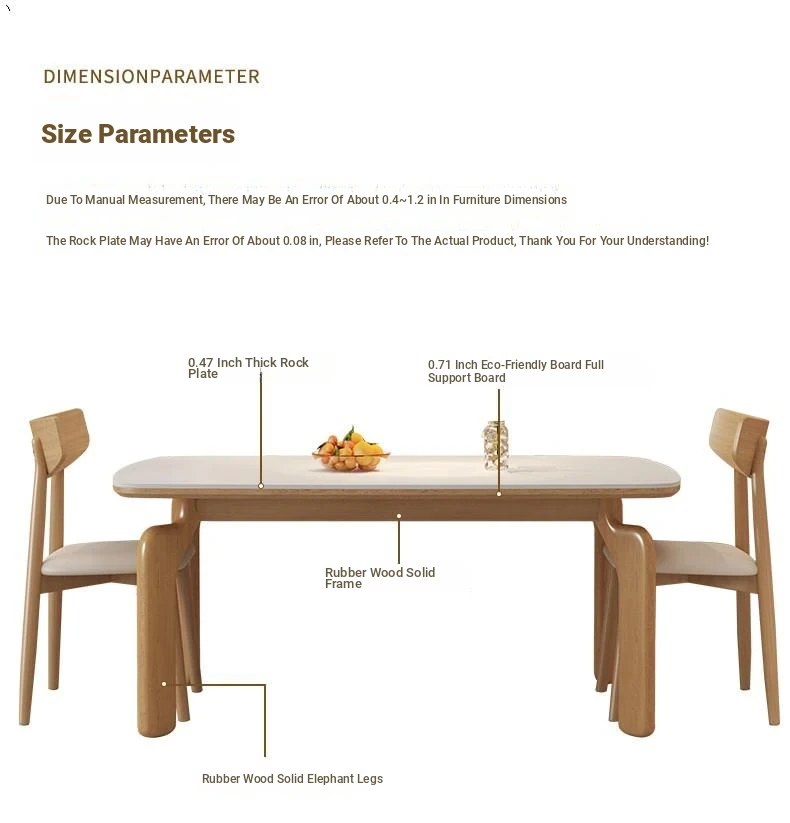 DIMENSIONPARAMETER

Size Parameters

Due To Manual Measurement, There May Be An Error Of About 0.4~1.2 in In Furniture Dimensions

The Rock Plate May Have An Error Of About 0.08 in, Please Refer To The Actual Product, Thank You For Your Understanding!

0.47 Inch Thick Rock Plate

0.71 Inch Eco-Friendly Board Full Support Board

Rubber Wood Solid Frame

Rubber Wood Solid Elephant Legs